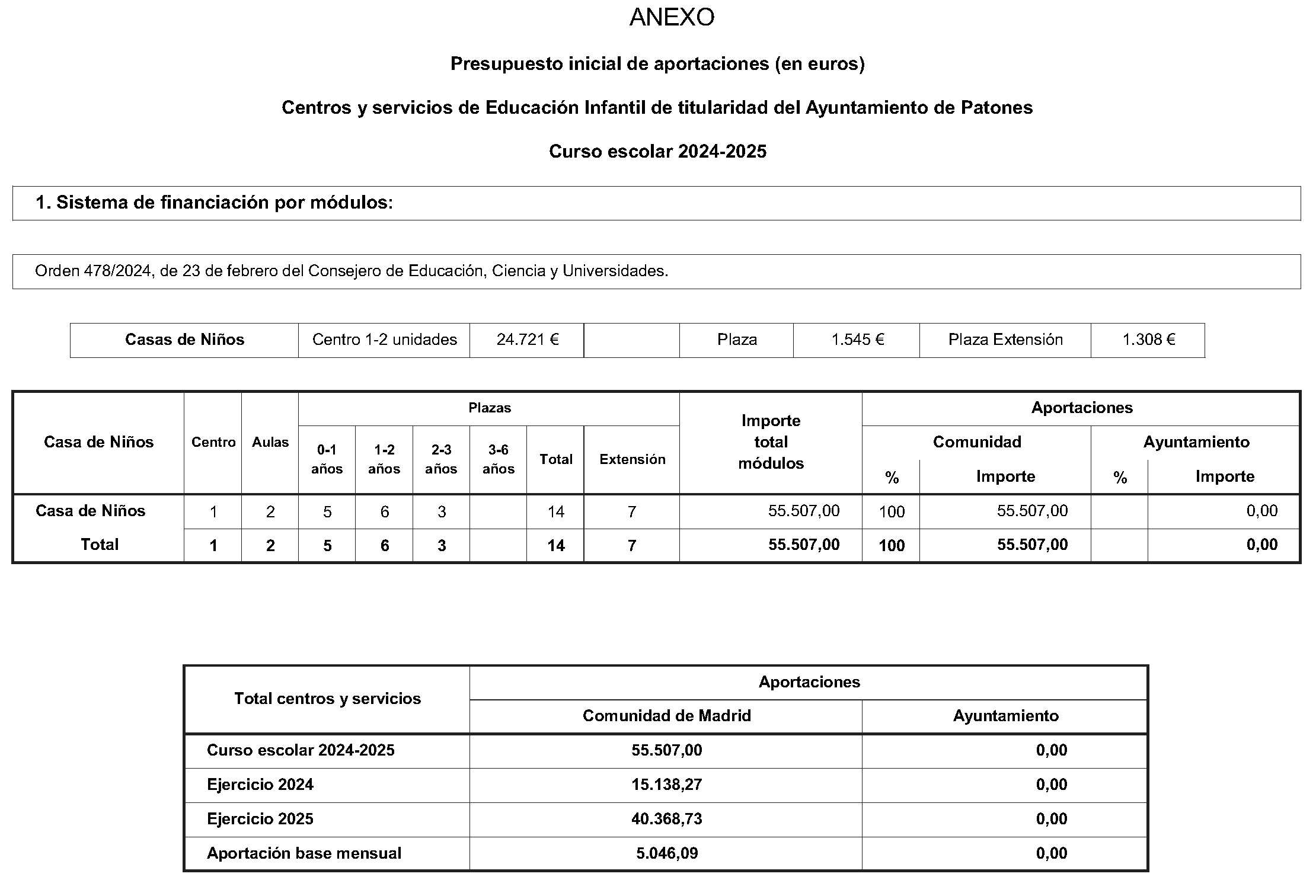 ANEXO

Presupuesto inicial de aportaciones (en euros)

Centros y servicios de Educación Infantil de titularidad del Ayuntamiento de Patones

Curso escolar 2024-2025

1. Sistema de financiación por módulos:

Orden 478/2024, de 23 de febrero del Consejero de Educación, Ciencia y Universidades.

| Casas de Niños | Centro 1-2 unidades | 24.721 € | | Plaza | 1.545 € | Plaza Extensión | 1.308 € |
|---|---|---|---|---|---|---|---|

| Casa de Niños | Centro | Aulas | Plazas 0-1 años | Plazas 1-2 años | Plazas 2-3 años | Plazas 3-6 años | Plazas Total | Plazas Extensión | Importe total módulos | Aportaciones Comunidad % | Aportaciones Comunidad Importe | Aportaciones Ayuntamiento % | Aportaciones Ayuntamiento Importe |
|---|---|---|---|---|---|---|---|---|---|---|---|---|---|
| Casa de Niños | 1 | 2 | 5 | 6 | 3 | | 14 | 7 | 55.507,00 | 100 | 55.507,00 | | 0,00 |
| Total | 1 | 2 | 5 | 6 | 3 | | 14 | 7 | 55.507,00 | 100 | 55.507,00 | | 0,00 |

| Total centros y servicios | Aportaciones Comunidad de Madrid | Aportaciones Ayuntamiento |
|---|---|---|
| Curso escolar 2024-2025 | 55.507,00 | 0,00 |
| Ejercicio 2024 | 15.138,27 | 0,00 |
| Ejercicio 2025 | 40.368,73 | 0,00 |
| Aportación base mensual | 5.046,09 | 0,00 |